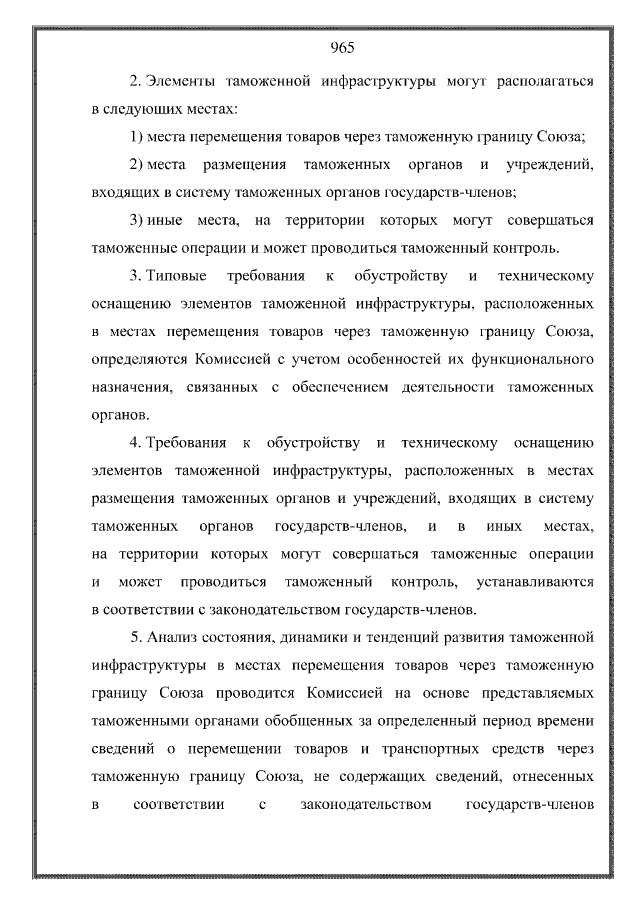 965

2. Элементы таможенной инфраструктуры могут располагаться в следующих местах:

1) места перемещения товаров через таможенную границу Союза;

2) места размещения таможенных органов и учреждений, входящих в систему таможенных органов государств-членов;

3) иные места, на территории которых могут совершаться таможенные операции и может проводиться таможенный контроль.

3. Типовые требования к обустройству и техническому оснащению элементов таможенной инфраструктуры, расположенных в местах перемещения товаров через таможенную границу Союза, определяются Комиссией с учетом особенностей их функционального назначения, связанных с обеспечением деятельности таможенных органов.

4. Требования к обустройству и техническому оснащению элементов таможенной инфраструктуры, расположенных в местах размещения таможенных органов и учреждений, входящих в систему таможенных органов государств-членов, и в иных местах, на территории которых могут совершаться таможенные операции и может проводиться таможенный контроль, устанавливаются в соответствии с законодательством государств-членов.

5. Анализ состояния, динамики и тенденций развития таможенной инфраструктуры в местах перемещения товаров через таможенную границу Союза проводится Комиссией на основе представляемых таможенными органами обобщенных за определенный период времени сведений о перемещении товаров и транспортных средств через таможенную границу Союза, не содержащих сведений, отнесенных в соответствии с законодательством государств-членов